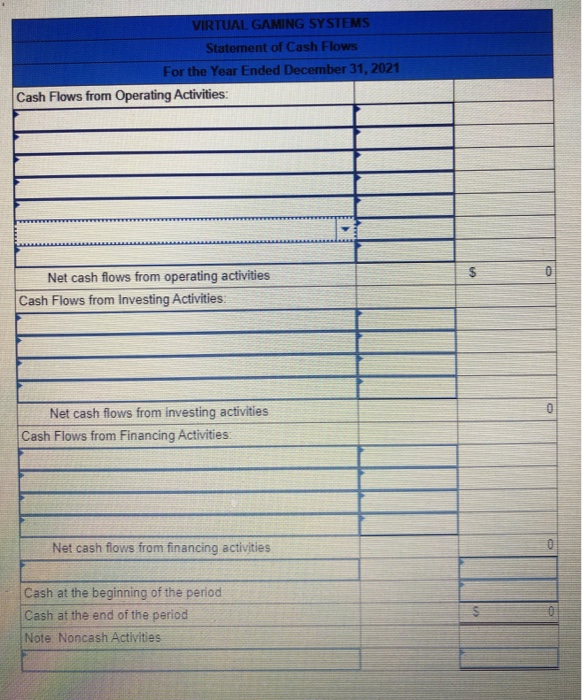 VIRTUAL GAMING SYSTEMS
Statement of Cash Flows
For the Year Ended December 31, 2021

| | | |
|---|---|---|
| Cash Flows from Operating Activities: | | |
| | | |
| | | |
| | | |
| | | |
| | | |
| | | |
| | | |
| Net cash flows from operating activities | | $ 0 |
| Cash Flows from Investing Activities: | | |
| | | |
| | | |
| | | |
| | | |
| Net cash flows from investing activities | | 0 |
| Cash Flows from Financing Activities: | | |
| | | |
| | | |
| | | |
| | | |
| Net cash flows from financing activities | | 0 |
| | | |
| Cash at the beginning of the period | | |
| Cash at the end of the period | | $ 0 |
| Note: Noncash Activities | | |
| | | |